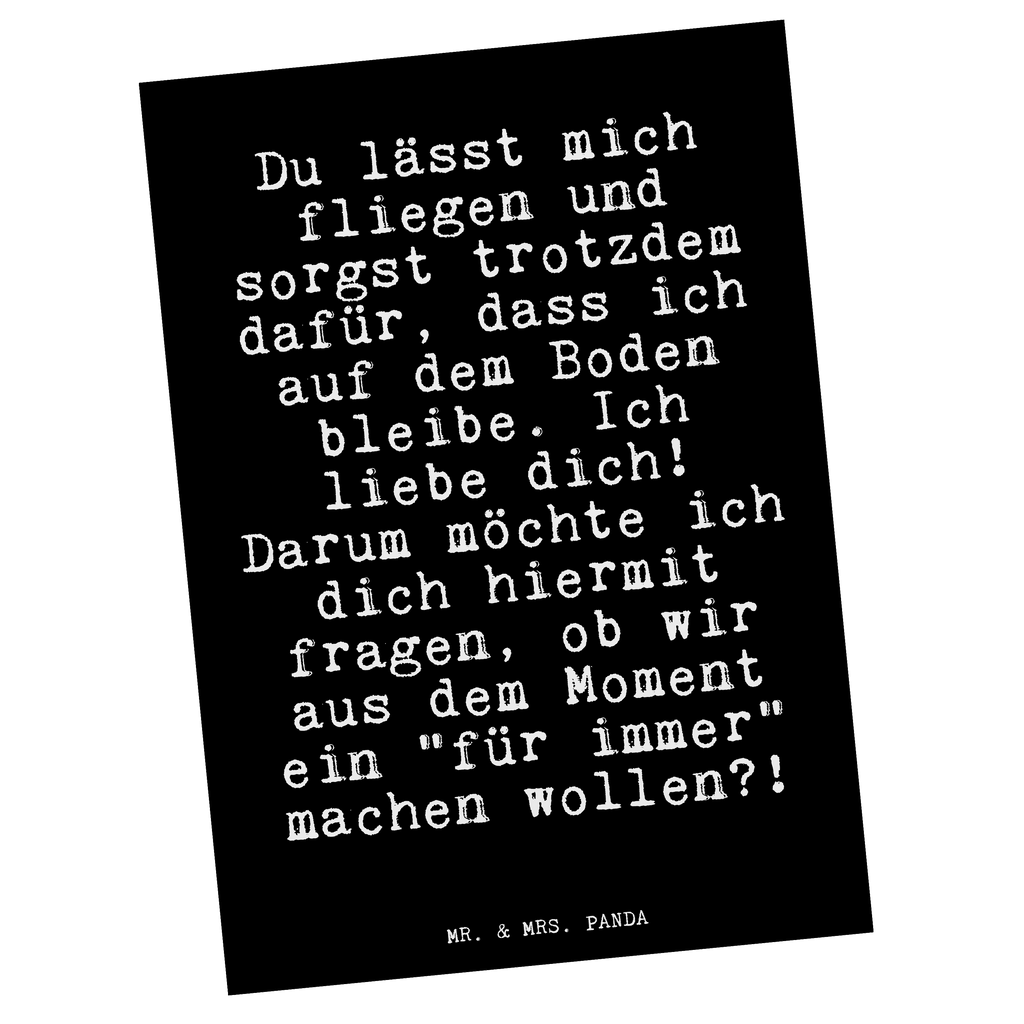 Du lässt mich fliegen und sorgst trotzdem dafür, dass ich auf dem Boden bleibe. Ich liebe dich! Darum möchte ich dich hiermit fragen, ob wir aus dem Moment ein "für immer" machen wollen?!

MR. & MRS. PANDA